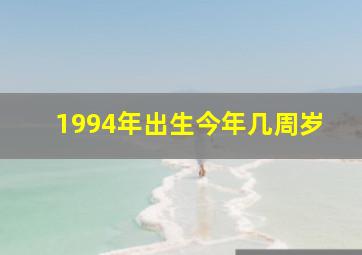 1994年出生今年几周岁